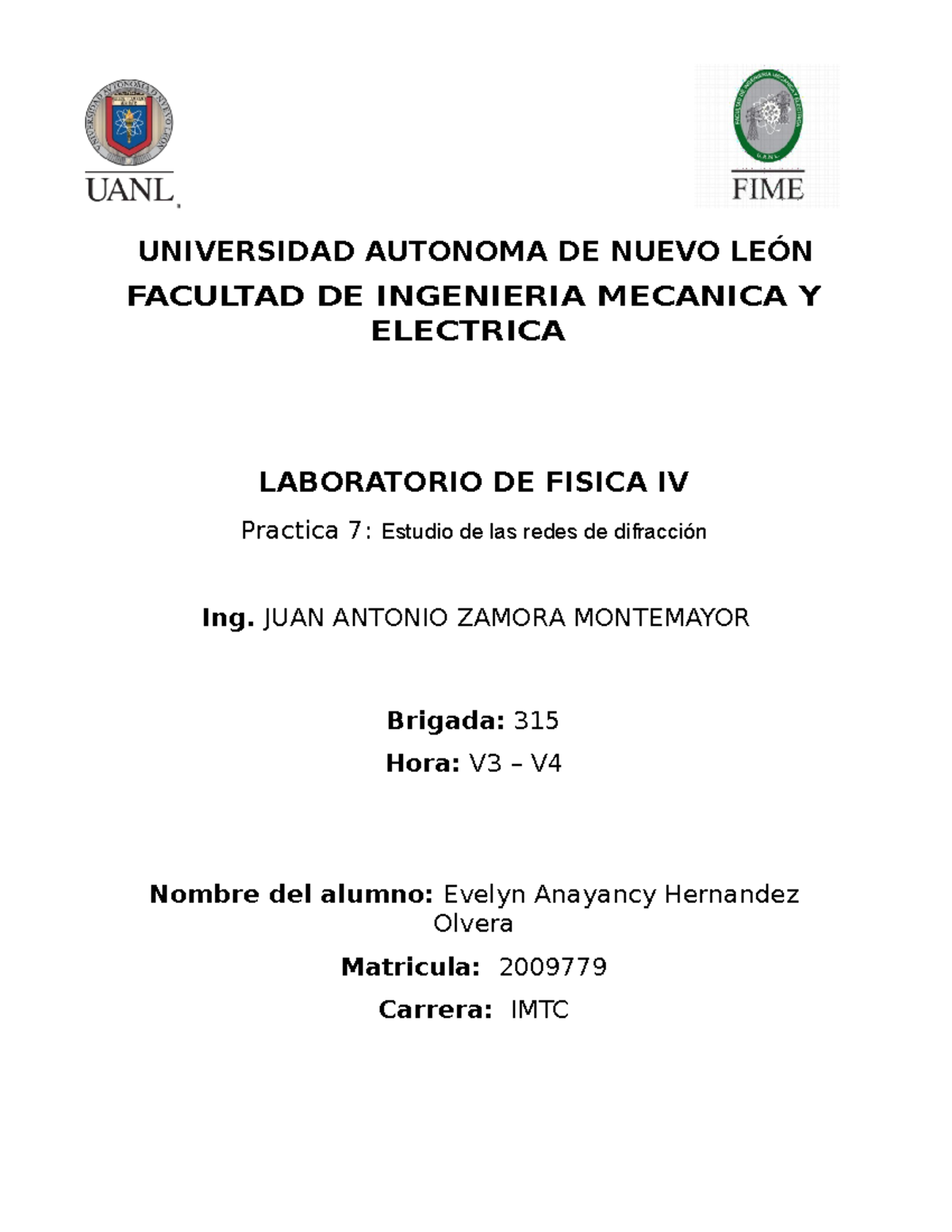 UANL

FIME

UNIVERSIDAD AUTONOMA DE NUEVO LEÓN

FACULTAD DE INGENIERIA MECANICA Y ELECTRICA

LABORATORIO DE FISICA IV

Practica 7: Estudio de las redes de difracción

Ing. JUAN ANTONIO ZAMORA MONTEMAYOR

Brigada: 315

Hora: V3 – V4

Nombre del alumno: Evelyn Anayancy Hernandez Olvera

Matricula: 2009779

Carrera: IMTC